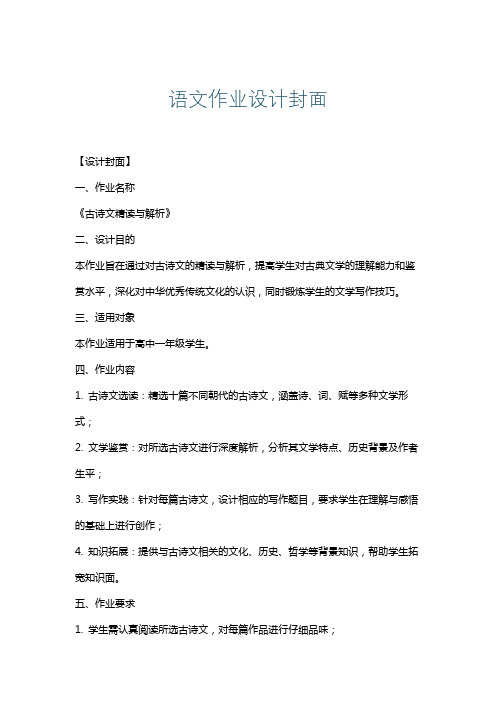 语文作业设计封面

【设计封面】

一、作业名称

《古诗文精读与解析》

二、设计目的

本作业旨在通过对古诗文的精读与解析，提高学生对古典文学的理解能力和鉴赏水平，深化对中华优秀传统文化的认识，同时锻炼学生的文学写作技巧。

三、适用对象

本作业适用于高中一年级学生。

四、作业内容

1. 古诗文选读：精选十篇不同朝代的古诗文，涵盖诗、词、赋等多种文学形式；

2. 文学鉴赏：对所选古诗文进行深度解析，分析其文学特点、历史背景及作者生平；

3. 写作实践：针对每篇古诗文，设计相应的写作题目，要求学生在理解与感悟的基础上进行创作；

4. 知识拓展：提供与古诗文相关的文化、历史、哲学等背景知识，帮助学生拓宽知识面。

五、作业要求

1. 学生需认真阅读所选古诗文，对每篇作品进行仔细品味；